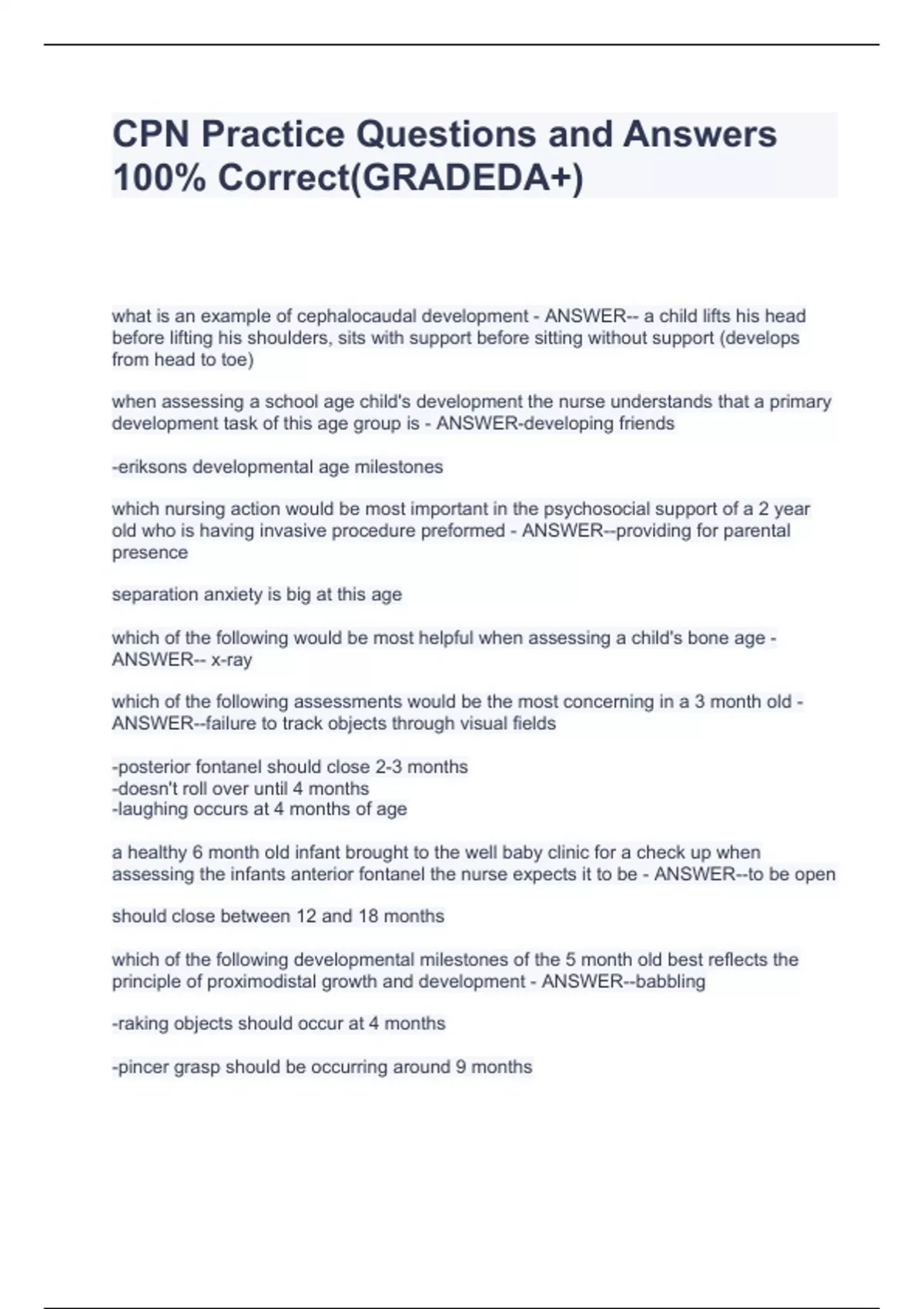 CPN Practice Questions and Answers 100% Correct(GRADEDA+)

what is an example of cephalocaudal development - ANSWER-- a child lifts his head before lifting his shoulders, sits with support before sitting without support (develops from head to toe)

when assessing a school age child's development the nurse understands that a primary development task of this age group is - ANSWER-developing friends

-eriksons developmental age milestones

which nursing action would be most important in the psychosocial support of a 2 year old who is having invasive procedure preformed - ANSWER--providing for parental presence

separation anxiety is big at this age

which of the following would be most helpful when assessing a child's bone age - ANSWER-- x-ray

which of the following assessments would be the most concerning in a 3 month old - ANSWER--failure to track objects through visual fields

-posterior fontanel should close 2-3 months
-doesn't roll over until 4 months
-laughing occurs at 4 months of age

a healthy 6 month old infant brought to the well baby clinic for a check up when assessing the infants anterior fontanel the nurse expects it to be - ANSWER--to be open

should close between 12 and 18 months

which of the following developmental milestones of the 5 month old best reflects the principle of proximodistal growth and development - ANSWER--babbling

-raking objects should occur at 4 months

-pincer grasp should be occurring around 9 months